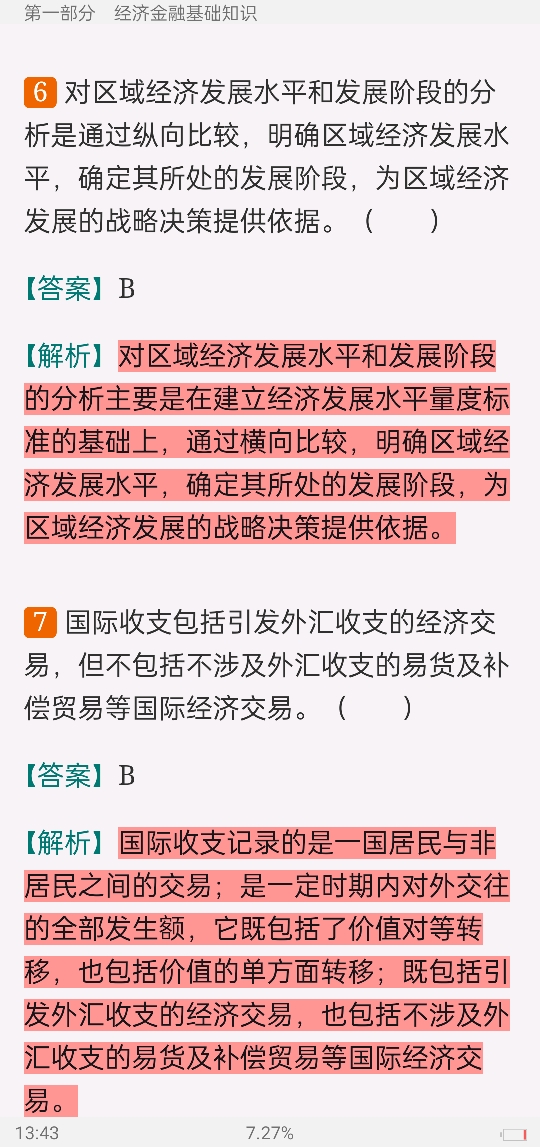 第一部分　经济金融基础知识

6 对区域经济发展水平和发展阶段的分析是通过纵向比较，明确区域经济发展水平，确定其所处的发展阶段，为区域经济发展的战略决策提供依据。（　　）

【答案】B

【解析】对区域经济发展水平和发展阶段的分析主要是在建立经济发展水平量度标准的基础上，通过横向比较，明确区域经济发展水平，确定其所处的发展阶段，为区域经济发展的战略决策提供依据。

7 国际收支包括引发外汇收支的经济交易，但不包括不涉及外汇收支的易货及补偿贸易等国际经济交易。（　　）

【答案】B

【解析】国际收支记录的是一国居民与非居民之间的交易；是一定时期内对外交往的全部发生额，它既包括了价值对等转移，也包括价值的单方面转移；既包括引发外汇收支的经济交易，也包括不涉及外汇收支的易货及补偿贸易等国际经济交易。

13:43　7.27%